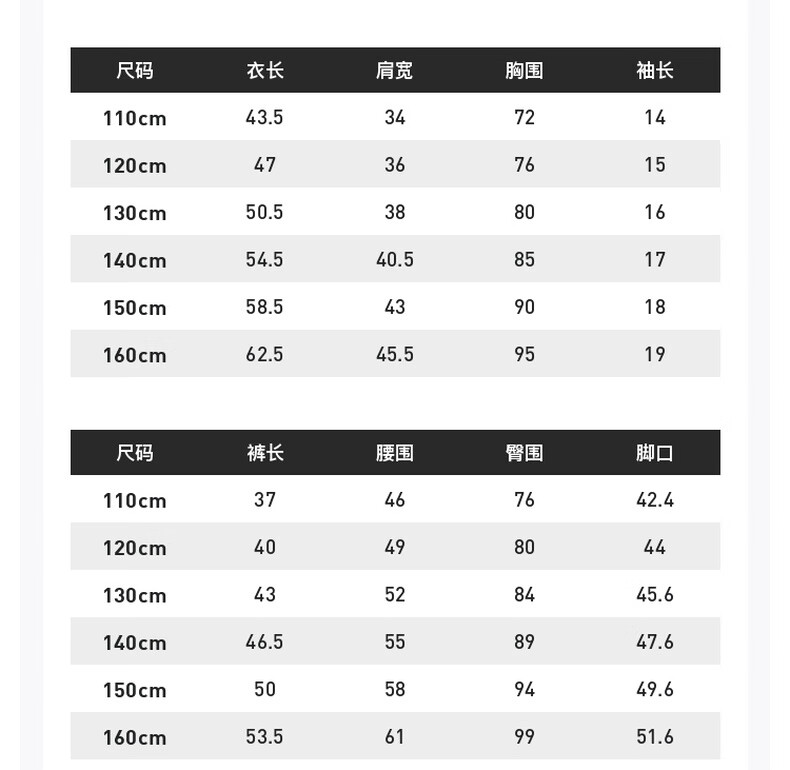 | 尺码 | 衣长 | 肩宽 | 胸围 | 袖长 |
|---|---|---|---|---|
| 110cm | 43.5 | 34 | 72 | 14 |
| 120cm | 47 | 36 | 76 | 15 |
| 130cm | 50.5 | 38 | 80 | 16 |
| 140cm | 54.5 | 40.5 | 85 | 17 |
| 150cm | 58.5 | 43 | 90 | 18 |
| 160cm | 62.5 | 45.5 | 95 | 19 |

| 尺码 | 裤长 | 腰围 | 臀围 | 脚口 |
|---|---|---|---|---|
| 110cm | 37 | 46 | 76 | 42.4 |
| 120cm | 40 | 49 | 80 | 44 |
| 130cm | 43 | 52 | 84 | 45.6 |
| 140cm | 46.5 | 55 | 89 | 47.6 |
| 150cm | 50 | 58 | 94 | 49.6 |
| 160cm | 53.5 | 61 | 99 | 51.6 |